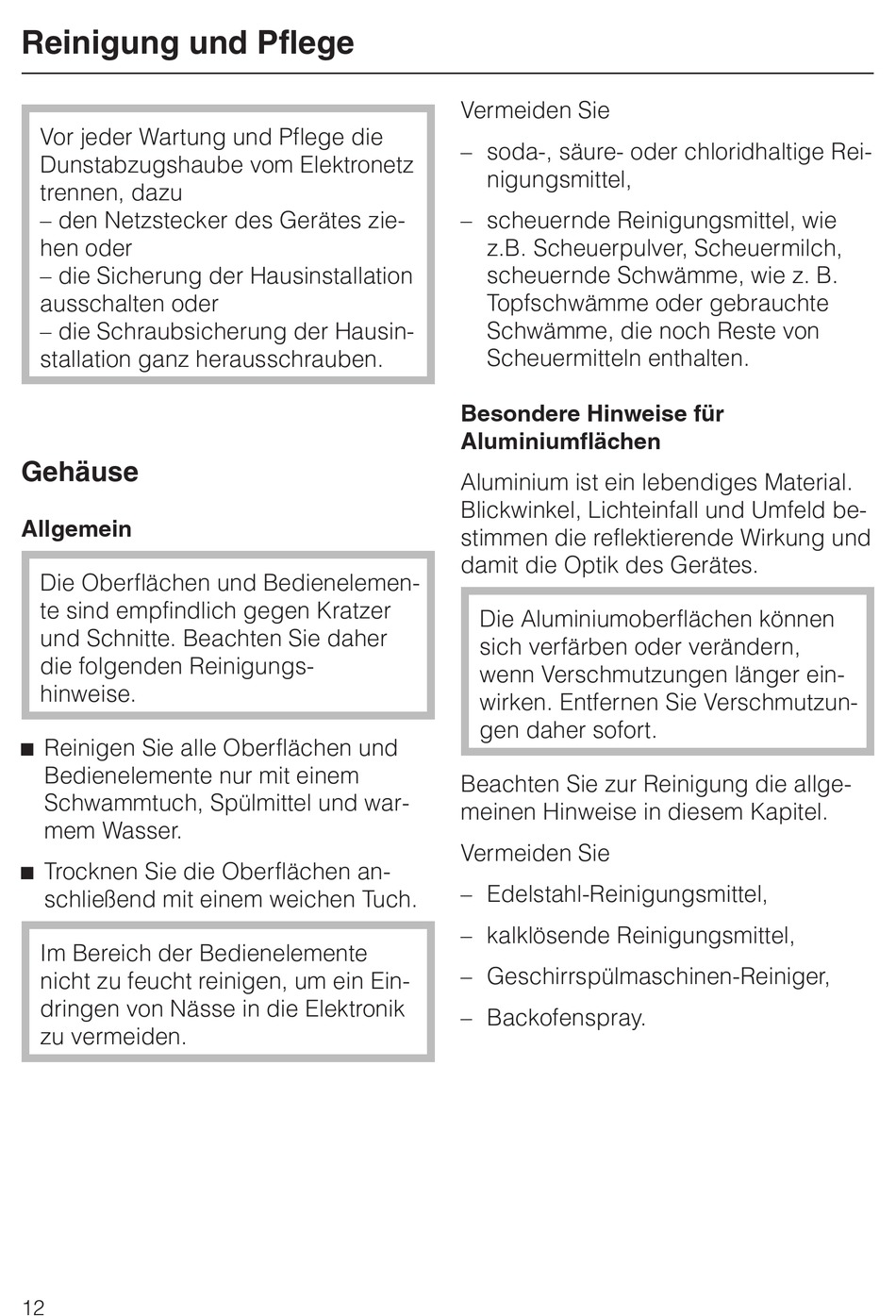 Reinigung und Pflege

Vor jeder Wartung und Pflege die Dunstabzugshaube vom Elektronetz trennen, dazu
– den Netzstecker des Gerätes ziehen oder
– die Sicherung der Hausinstallation ausschalten oder
– die Schraubsicherung der Hausinstallation ganz herausschrauben.

Gehäuse

Allgemein

Die Oberflächen und Bedienelemente sind empfindlich gegen Kratzer und Schnitte. Beachten Sie daher die folgenden Reinigungshinweise.

■ Reinigen Sie alle Oberflächen und Bedienelemente nur mit einem Schwammtuch, Spülmittel und warmem Wasser.

■ Trocknen Sie die Oberflächen anschließend mit einem weichen Tuch.

Im Bereich der Bedienelemente nicht zu feucht reinigen, um ein Eindringen von Nässe in die Elektronik zu vermeiden.

Vermeiden Sie

– soda-, säure- oder chloridhaltige Reinigungsmittel,

– scheuernde Reinigungsmittel, wie z.B. Scheuerpulver, Scheuermilch, scheuernde Schwämme, wie z. B. Topfschwämme oder gebrauchte Schwämme, die noch Reste von Scheuermitteln enthalten.

Besondere Hinweise für Aluminiumflächen

Aluminium ist ein lebendiges Material. Blickwinkel, Lichteinfall und Umfeld bestimmen die reflektierende Wirkung und damit die Optik des Gerätes.

Die Aluminiumoberflächen können sich verfärben oder verändern, wenn Verschmutzungen länger einwirken. Entfernen Sie Verschmutzungen daher sofort.

Beachten Sie zur Reinigung die allgemeinen Hinweise in diesem Kapitel.

Vermeiden Sie

– Edelstahl-Reinigungsmittel,

– kalklösende Reinigungsmittel,

– Geschirrspülmaschinen-Reiniger,

– Backofenspray.

12